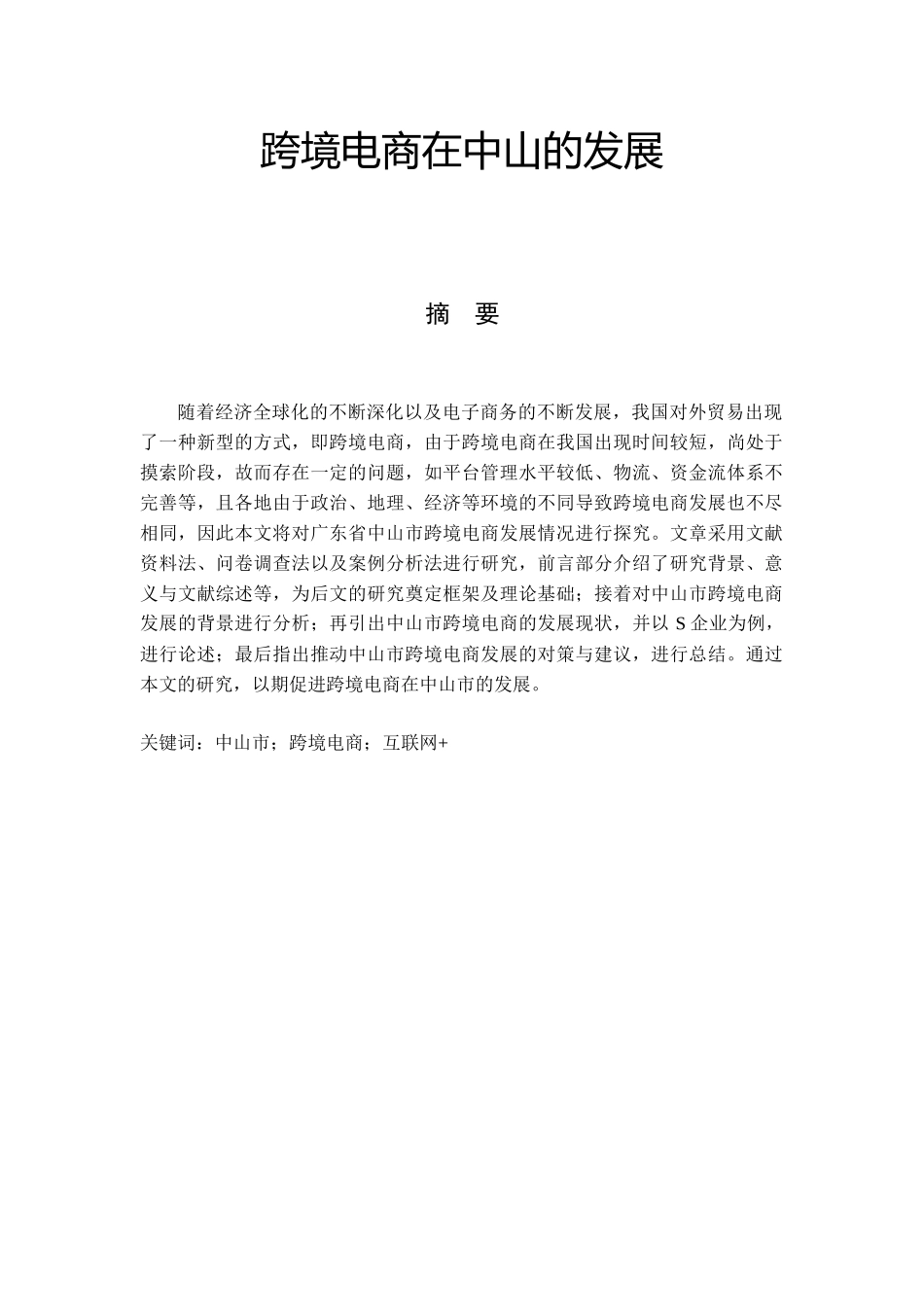 跨境电商在中山的发展

摘 要

随着经济全球化的不断深化以及电子商务的不断发展，我国对外贸易出现了一种新型的方式，即跨境电商，由于跨境电商在我国出现时间较短，尚处于摸索阶段，故而存在一定的问题，如平台管理水平较低、物流、资金流体系不完善等，且各地由于政治、地理、经济等环境的不同导致跨境电商发展也不尽相同，因此本文将对广东省中山市跨境电商发展情况进行探究。文章采用文献资料法、问卷调查法以及案例分析法进行研究，前言部分介绍了研究背景、意义与文献综述等，为后文的研究奠定框架及理论基础；接着对中山市跨境电商发展的背景进行分析；再引出中山市跨境电商的发展现状，并以 S 企业为例，进行论述；最后指出推动中山市跨境电商发展的对策与建议，进行总结。通过本文的研究，以期促进跨境电商在中山市的发展。

关键词：中山市；跨境电商；互联网+